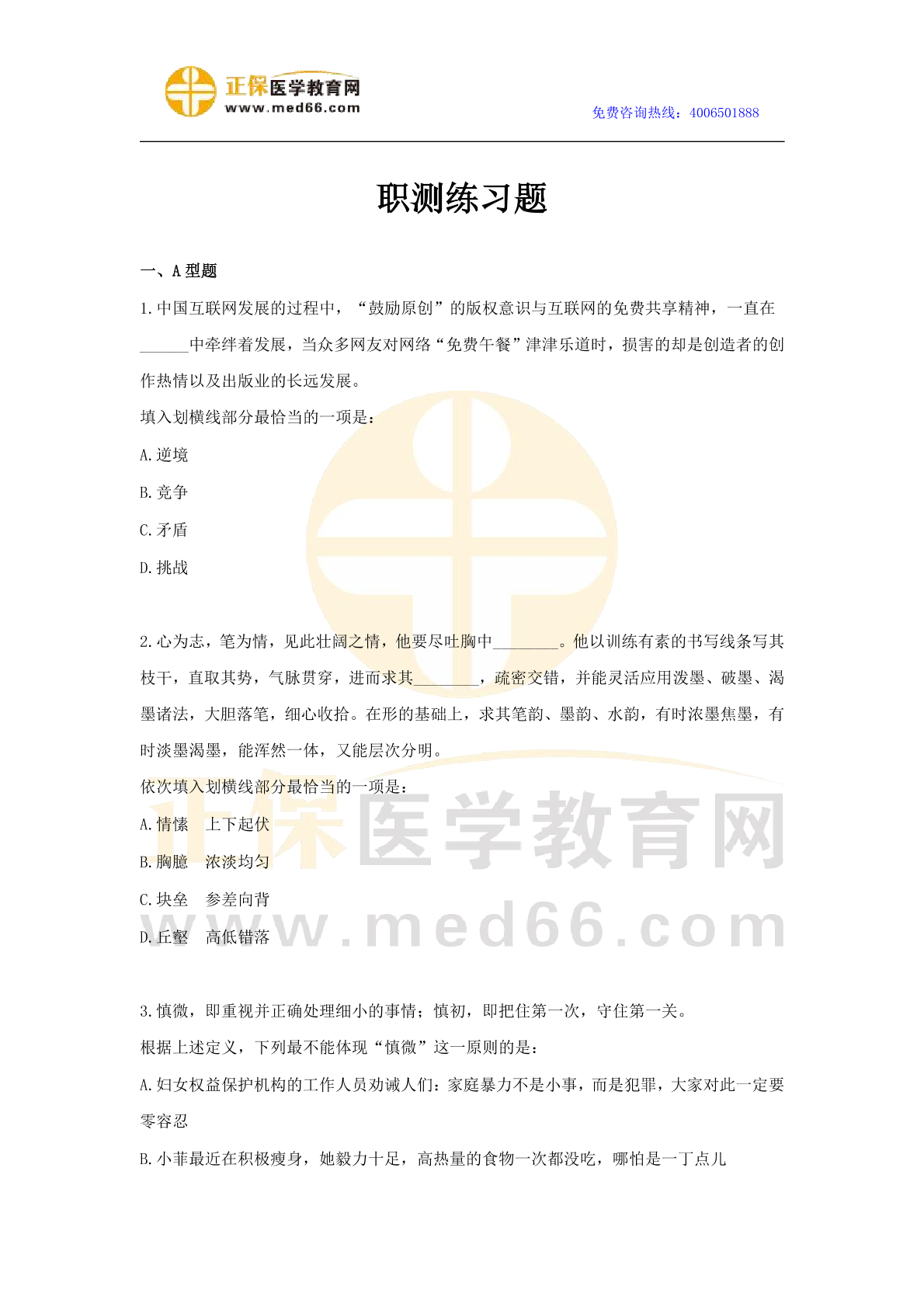 正保医学教育网
www.med66.com

免费咨询热线：4006501888

职测练习题

一、A 型题

1.中国互联网发展的过程中，“鼓励原创”的版权意识与互联网的免费共享精神，一直在______中牵绊着发展，当众多网友对网络“免费午餐”津津乐道时，损害的却是创造者的创作热情以及出版业的长远发展。

填入划横线部分最恰当的一项是：

A.逆境

B.竞争

C.矛盾

D.挑战

2.心为志，笔为情，见此壮阔之情，他要尽吐胸中________。他以训练有素的书写线条写其枝干，直取其势，气脉贯穿，进而求其________，疏密交错，并能灵活应用泼墨、破墨、渴墨诸法，大胆落笔，细心收拾。在形的基础上，求其笔韵、墨韵、水韵，有时浓墨焦墨，有时淡墨渴墨，能浑然一体，又能层次分明。

依次填入划横线部分最恰当的一项是：

A.情愫　上下起伏

B.胸臆　浓淡均匀

C.块垒　参差向背

D.丘壑　高低错落

正保医学教育网
www.med66.com

3.慎微，即重视并正确处理细小的事情；慎初，即把住第一次，守住第一关。

根据上述定义，下列最不能体现“慎微”这一原则的是：

A.妇女权益保护机构的工作人员劝诫人们：家庭暴力不是小事，而是犯罪，大家对此一定要零容忍

B.小菲最近在积极瘦身，她毅力十足，高热量的食物一次都没吃，哪怕是一丁点儿